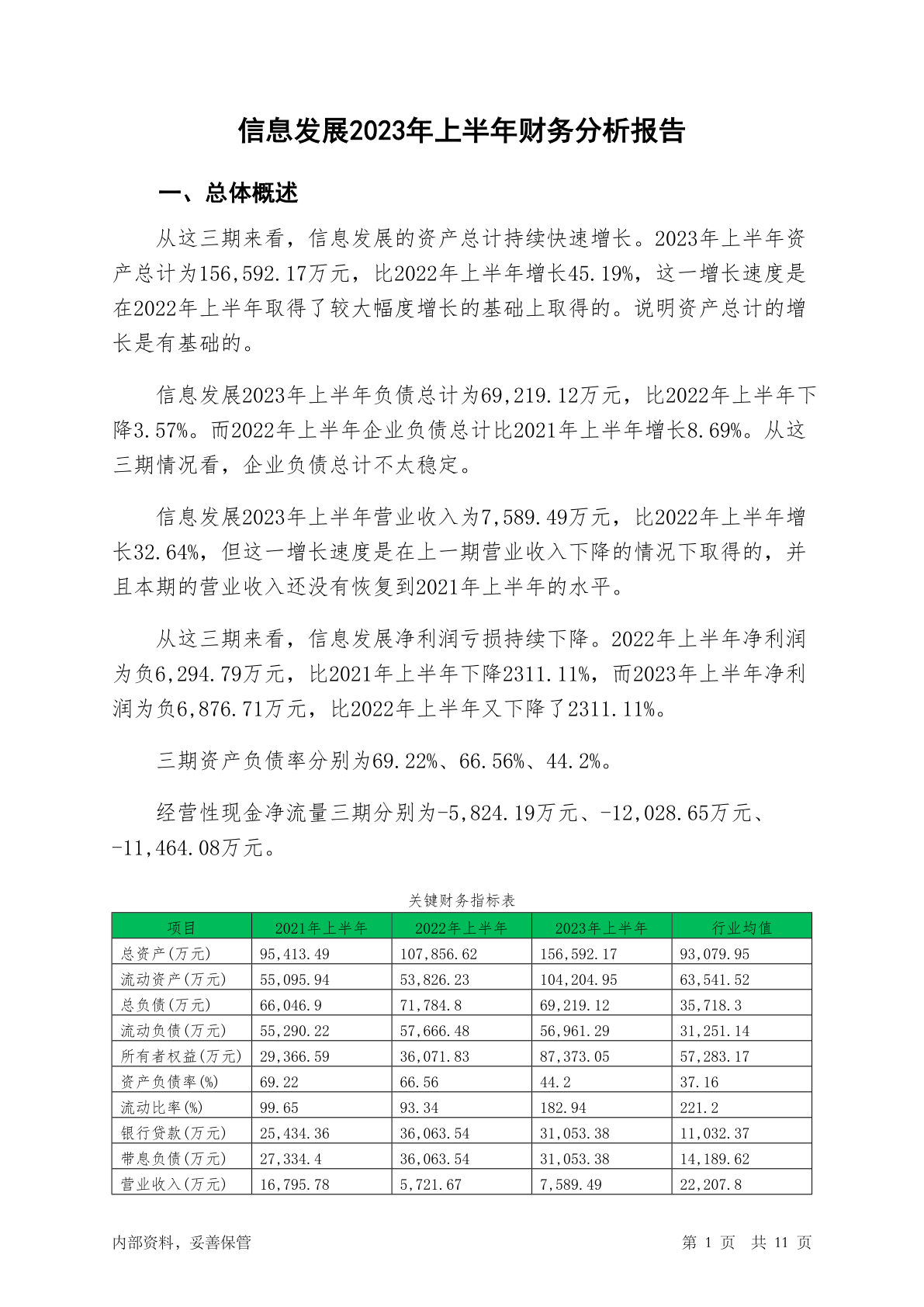 信息发展2023年上半年财务分析报告

一、总体概述

从这三期来看，信息发展的资产总计持续快速增长。2023年上半年资产总计为156,592.17万元，比2022年上半年增长45.19%，这一增长速度是在2022年上半年取得了较大幅度增长的基础上取得的。说明资产总计的增长是有基础的。

信息发展2023年上半年负债总计为69,219.12万元，比2022年上半年下降3.57%。而2022年上半年企业负债总计比2021年上半年增长8.69%。从这三期情况看，企业负债总计不太稳定。

信息发展2023年上半年营业收入为7,589.49万元，比2022年上半年增长32.64%，但这一增长速度是在上一期营业收入下降的情况下取得的，并且本期的营业收入还没有恢复到2021年上半年的水平。

从这三期来看，信息发展净利润亏损持续下降。2022年上半年净利润为负6,294.79万元，比2021年上半年下降2311.11%，而2023年上半年净利润为负6,876.71万元，比2022年上半年又下降了2311.11%。

三期资产负债率分别为69.22%、66.56%、44.2%。

经营性现金净流量三期分别为-5,824.19万元、-12,028.65万元、-11,464.08万元。

关键财务指标表

| 项目 | 2021年上半年 | 2022年上半年 | 2023年上半年 | 行业均值 |
|---|---|---|---|---|
| 总资产(万元) | 95,413.49 | 107,856.62 | 156,592.17 | 93,079.95 |
| 流动资产(万元) | 55,095.94 | 53,826.23 | 104,204.95 | 63,541.52 |
| 总负债(万元) | 66,046.9 | 71,784.8 | 69,219.12 | 35,718.3 |
| 流动负债(万元) | 55,290.22 | 57,666.48 | 56,961.29 | 31,251.14 |
| 所有者权益(万元) | 29,366.59 | 36,071.83 | 87,373.05 | 57,283.17 |
| 资产负债率(%) | 69.22 | 66.56 | 44.2 | 37.16 |
| 流动比率(%) | 99.65 | 93.34 | 182.94 | 221.2 |
| 银行贷款(万元) | 25,434.36 | 36,063.54 | 31,053.38 | 11,032.37 |
| 带息负债(万元) | 27,334.4 | 36,063.54 | 31,053.38 | 14,189.62 |
| 营业收入(万元) | 16,795.78 | 5,721.67 | 7,589.49 | 22,207.8 |

内部资料，妥善保管

第 1 页 共 11 页